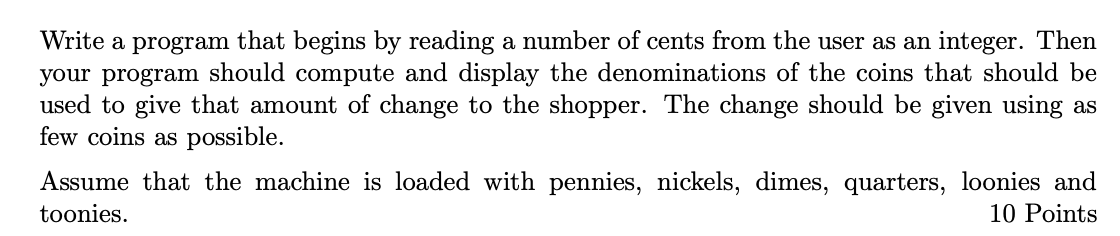 Write a program that begins by reading a number of cents from the user as an integer. Then your program should compute and display the denominations of the coins that should be used to give that amount of change to the shopper. The change should be given using as few coins as possible.

Assume that the machine is loaded with pennies, nickels, dimes, quarters, loonies and toonies. 10 Points